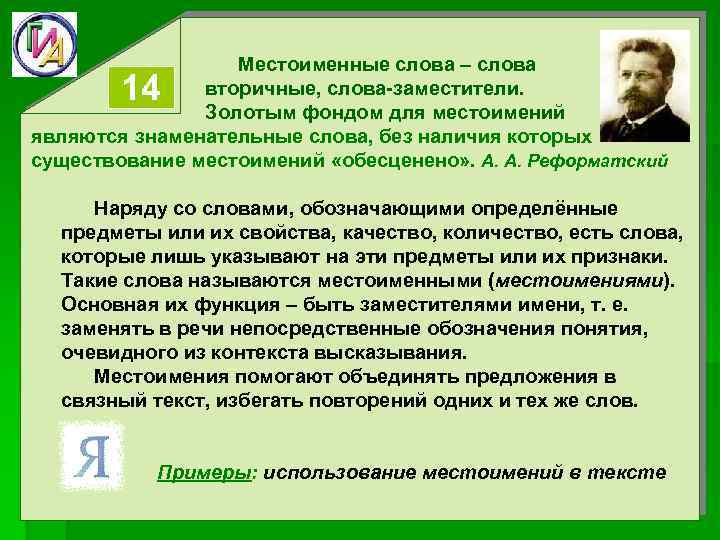 ГИА

14

Местоименные слова – слова вторичные, слова-заместители. Золотым фондом для местоимений являются знаменательные слова, без наличия которых существование местоимений «обесценено». А. А. Реформатский

Наряду со словами, обозначающими определённые предметы или их свойства, качество, количество, есть слова, которые лишь указывают на эти предметы или их признаки. Такие слова называются местоименными (местоимениями). Основная их функция – быть заместителями имени, т. е. заменять в речи непосредственные обозначения понятия, очевидного из контекста высказывания.

Местоимения помогают объединять предложения в связный текст, избегать повторений одних и тех же слов.

Я

Примеры: использование местоимений в тексте